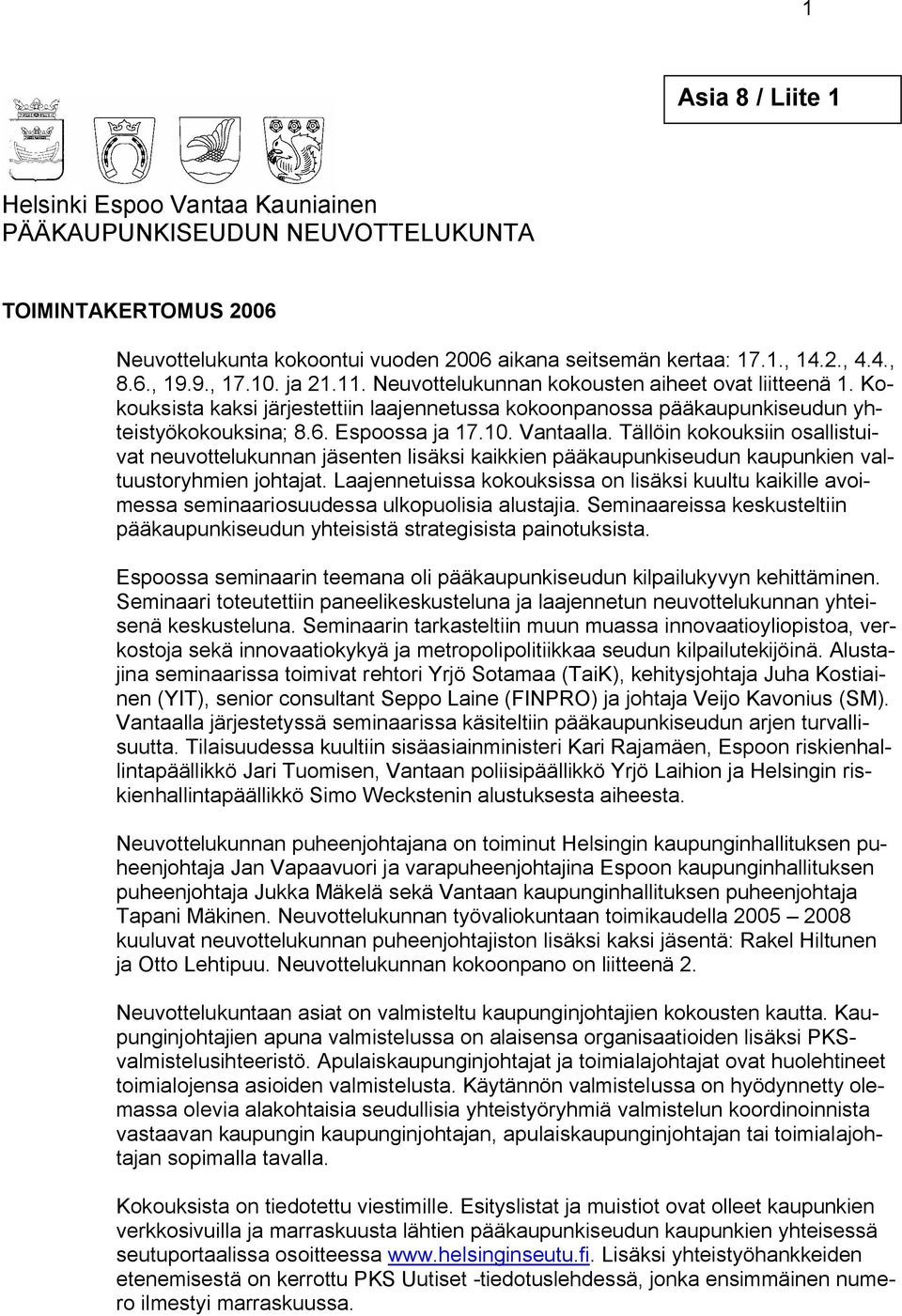 1

Asia 8 / Liite 1

Helsinki Espoo Vantaa Kauniainen
PÄÄKAUPUNKISEUDUN NEUVOTTELUKUNTA

TOIMINTAKERTOMUS 2006

Neuvottelukunta kokoontui vuoden 2006 aikana seitsemän kertaa: 17.1., 14.2., 4.4., 8.6., 19.9., 17.10. ja 21.11. Neuvottelukunnan kokousten aiheet ovat liitteenä 1. Kokouksista kaksi järjestettiin laajennetussa kokoonpanossa pääkaupunkiseudun yhteistyökokouksina; 8.6. Espoossa ja 17.10. Vantaalla. Tällöin kokouksiin osallistuivat neuvottelukunnan jäsenten lisäksi kaikkien pääkaupunkiseudun kaupunkien valtuustoryhmien johtajat. Laajennetuissa kokouksissa on lisäksi kuultu kaikille avoimessa seminaariosuudessa ulkopuolisia alustajia. Seminaareissa keskusteltiin pääkaupunkiseudun yhteisistä strategisista painotuksista.

Espoossa seminaarin teemana oli pääkaupunkiseudun kilpailukyvyn kehittäminen. Seminaari toteutettiin paneelikeskusteluna ja laajennetun neuvottelukunnan yhteisenä keskusteluna. Seminaarin tarkasteltiin muun muassa innovaatioyliopistoa, verkostoja sekä innovaatiokykyä ja metropolipolitiikkaa seudun kilpailutekijöinä. Alustajina seminaarissa toimivat rehtori Yrjö Sotamaa (TaiK), kehitysjohtaja Juha Kostiainen (YIT), senior consultant Seppo Laine (FINPRO) ja johtaja Veijo Kavonius (SM). Vantaalla järjestetyssä seminaarissa käsiteltiin pääkaupunkiseudun arjen turvallisuutta. Tilaisuudessa kuultiin sisäasiainministeri Kari Rajamäen, Espoon riskienhallintapäällikkö Jari Tuomisen, Vantaan poliisipäällikkö Yrjö Laihion ja Helsingin riskienhallintapäällikkö Simo Weckstenin alustuksesta aiheesta.

Neuvottelukunnan puheenjohtajana on toiminut Helsingin kaupunginhallituksen puheenjohtaja Jan Vapaavuori ja varapuheenjohtajina Espoon kaupunginhallituksen puheenjohtaja Jukka Mäkelä sekä Vantaan kaupunginhallituksen puheenjohtaja Tapani Mäkinen. Neuvottelukunnan työvaliokuntaan toimikaudella 2005 – 2008 kuuluvat neuvottelukunnan puheenjohtajiston lisäksi kaksi jäsentä: Rakel Hiltunen ja Otto Lehtipuu. Neuvottelukunnan kokoonpano on liitteenä 2.

Neuvottelukuntaan asiat on valmisteltu kaupunginjohtajien kokousten kautta. Kaupunginjohtajien apuna valmistelussa on alaisensa organisaatioiden lisäksi PKS-valmistelusihteeristö. Apulaiskaupunginjohtajat ja toimialajohtajat ovat huolehtineet toimialojensa asioiden valmistelusta. Käytännön valmistelussa on hyödynnetty olemassa olevia alakohtaisia seudullisia yhteistyöryhmiä valmistelun koordinoinnista vastaavan kaupungin kaupunginjohtajan, apulaiskaupunginjohtajan tai toimialajohtajan sopimalla tavalla.

Kokouksista on tiedotettu viestimille. Esityslistat ja muistiot ovat olleet kaupunkien verkkosivuilla ja marraskuusta lähtien pääkaupunkiseudun kaupunkien yhteisessä seutuportaalissa osoitteessa www.helsinginseutu.fi. Lisäksi yhteistyöhankkeiden etenemisestä on kerrottu PKS Uutiset -tiedotuslehdessä, jonka ensimmäinen numero ilmestyi marraskuussa.